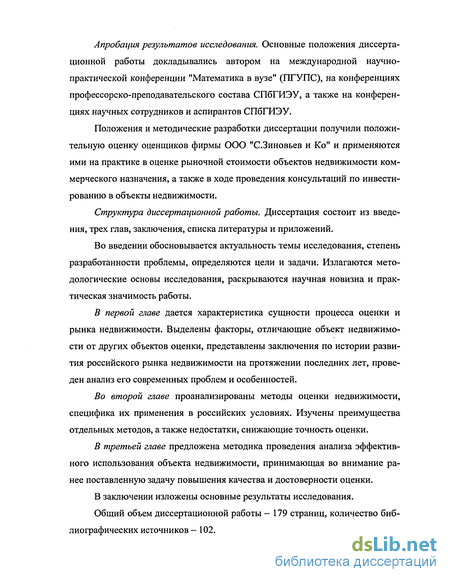 Апробация результатов исследования. Основные положения диссертационной работы докладывались автором на международной научно-практической конференции "Математика в вузе" (ПГУПС), на конференциях профессорско-преподавательского состава СПбГИЭУ, а также на конференциях научных сотрудников и аспирантов СПбГИЭУ.

Положения и методические разработки диссертации получили положительную оценку оценщиков фирмы ООО "С.Зиновьев и Ко" и применяются ими на практике в оценке рыночной стоимости объектов недвижимости коммерческого назначения, а также в ходе проведения консультаций по инвестированию в объекты недвижимости.

Структура диссертационной работы. Диссертация состоит из введения, трех глав, заключения, списка литературы и приложений.

Во введении обосновывается актуальность темы исследования, степень разработанности проблемы, определяются цели и задачи. Излагаются методологические основы исследования, раскрываются научная новизна и практическая значимость работы.

В первой главе дается характеристика сущности процесса оценки и рынка недвижимости. Выделены факторы, отличающие объект недвижимости от других объектов оценки, представлены заключения по истории развития российского рынка недвижимости на протяжении последних лет, проведен анализ его современных проблем и особенностей.

Во второй главе проанализированы методы оценки недвижимости, специфика их применения в российских условиях. Изучены преимущества отдельных методов, а также недостатки, снижающие точность оценки.

В третьей главе предложена методика проведения анализа эффективного использования объекта недвижимости, принимающая во внимание ранее поставленную задачу повышения качества и достоверности оценки.

В заключении изложены основные результаты исследования.

Общий объем диссертационной работы – 179 страниц, количество библиографических источников – 102.

dsLib.net
библиотека диссертаций